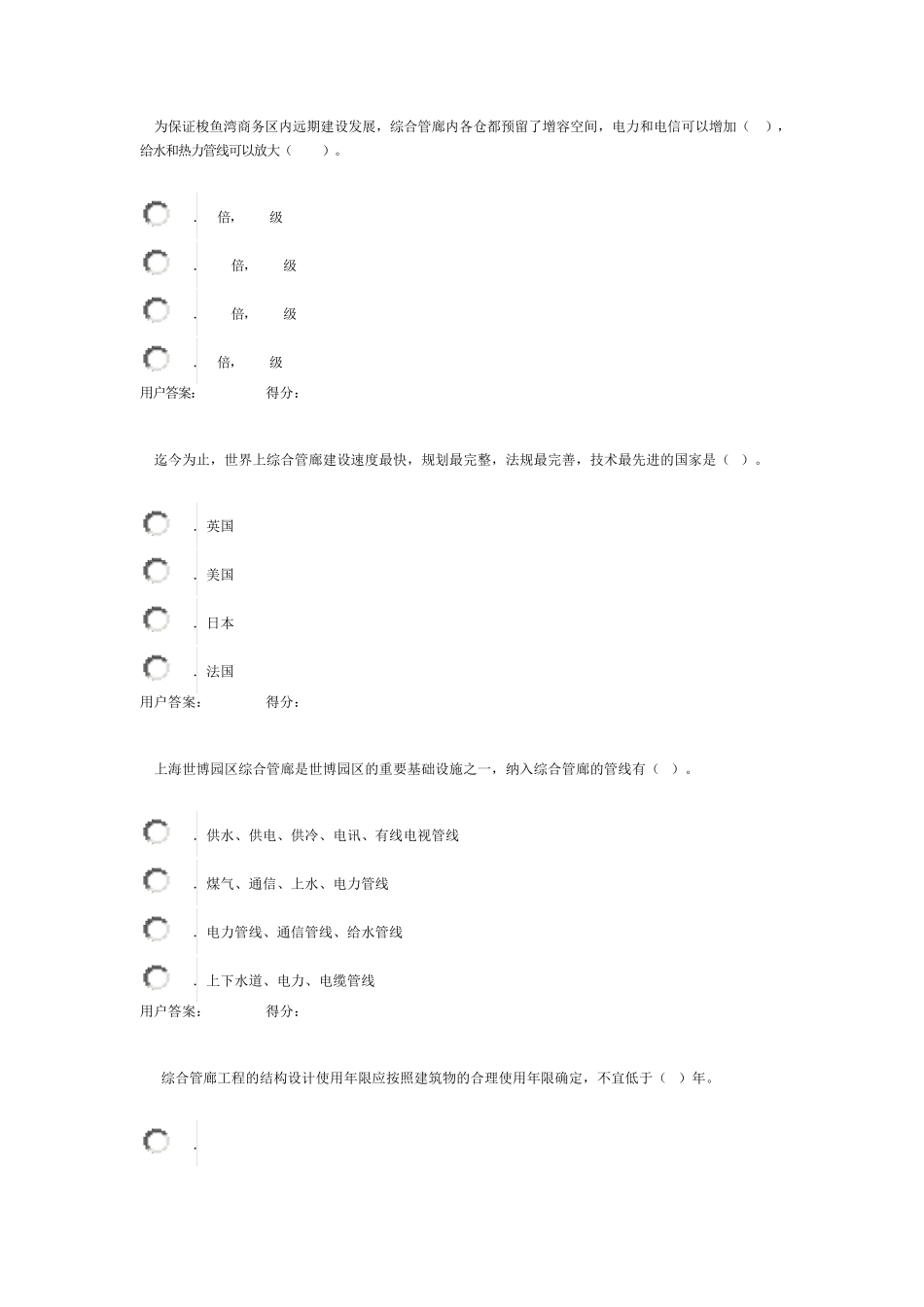 为保证梭鱼湾商务区内远期建设发展，综合管廊内各仓都预留了增容空间，电力和电信可以增加（ ），给水和热力管线可以放大（ ）。

. 倍， 级

. 倍， 级

. 倍， 级

. 倍， 级

用户答案： 得分：

迄今为止，世界上综合管廊建设速度最快，规划最完整，法规最完善，技术最先进的国家是（ ）。

. 英国

. 美国

. 日本

. 法国

用户答案： 得分：

上海世博园区综合管廊是世博园区的重要基础设施之一，纳入综合管廊的管线有（ ）。

. 供水、供电、供冷、电讯、有线电视管线

. 煤气、通信、上水、电力管线

. 电力管线、通信管线、给水管线

. 上下水道、电力、电缆管线

用户答案： 得分：

综合管廊工程的结构设计使用年限应按照建筑物的合理使用年限确定，不宜低于（ ）年。

.